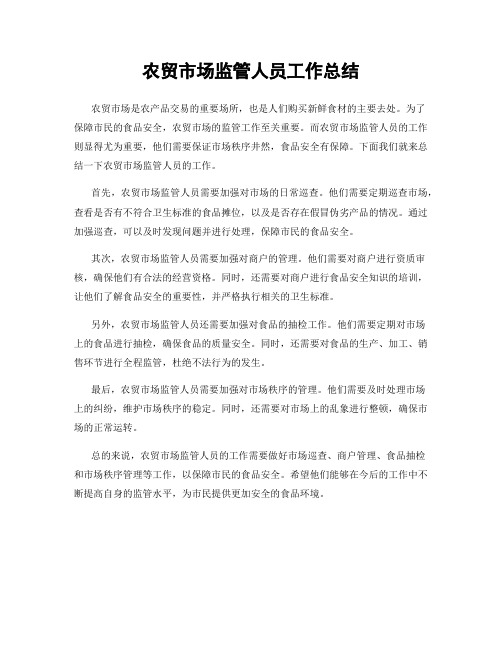 农贸市场监管人员工作总结

农贸市场是农产品交易的重要场所，也是人们购买新鲜食材的主要去处。为了保障市民的食品安全，农贸市场的监管工作至关重要。而农贸市场监管人员的工作则显得尤为重要，他们需要保证市场秩序井然，食品安全有保障。下面我们就来总结一下农贸市场监管人员的工作。

首先，农贸市场监管人员需要加强对市场的日常巡查。他们需要定期巡查市场，查看是否有不符合卫生标准的食品摊位，以及是否存在假冒伪劣产品的情况。通过加强巡查，可以及时发现问题并进行处理，保障市民的食品安全。

其次，农贸市场监管人员需要加强对商户的管理。他们需要对商户进行资质审核，确保他们有合法的经营资格。同时，还需要对商户进行食品安全知识的培训，让他们了解食品安全的重要性，并严格执行相关的卫生标准。

另外，农贸市场监管人员还需要加强对食品的抽检工作。他们需要定期对市场上的食品进行抽检，确保食品的质量安全。同时，还需要对食品的生产、加工、销售环节进行全程监管，杜绝不法行为的发生。

最后，农贸市场监管人员需要加强对市场秩序的管理。他们需要及时处理市场上的纠纷，维护市场秩序的稳定。同时，还需要对市场上的乱象进行整顿，确保市场的正常运转。

总的来说，农贸市场监管人员的工作需要做好市场巡查、商户管理、食品抽检和市场秩序管理等工作，以保障市民的食品安全。希望他们能够在今后的工作中不断提高自身的监管水平，为市民提供更加安全的食品环境。